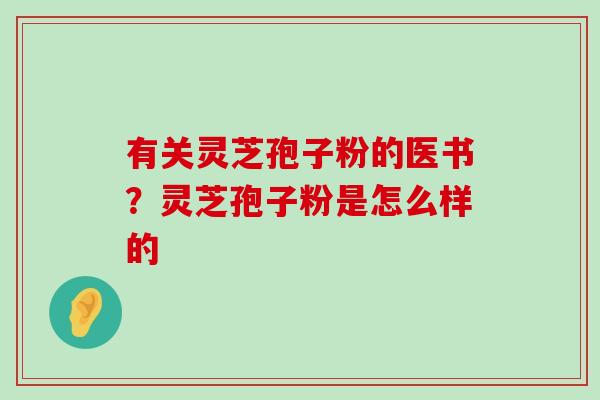 有关灵芝孢子粉的医书？灵芝孢子粉是怎么样的